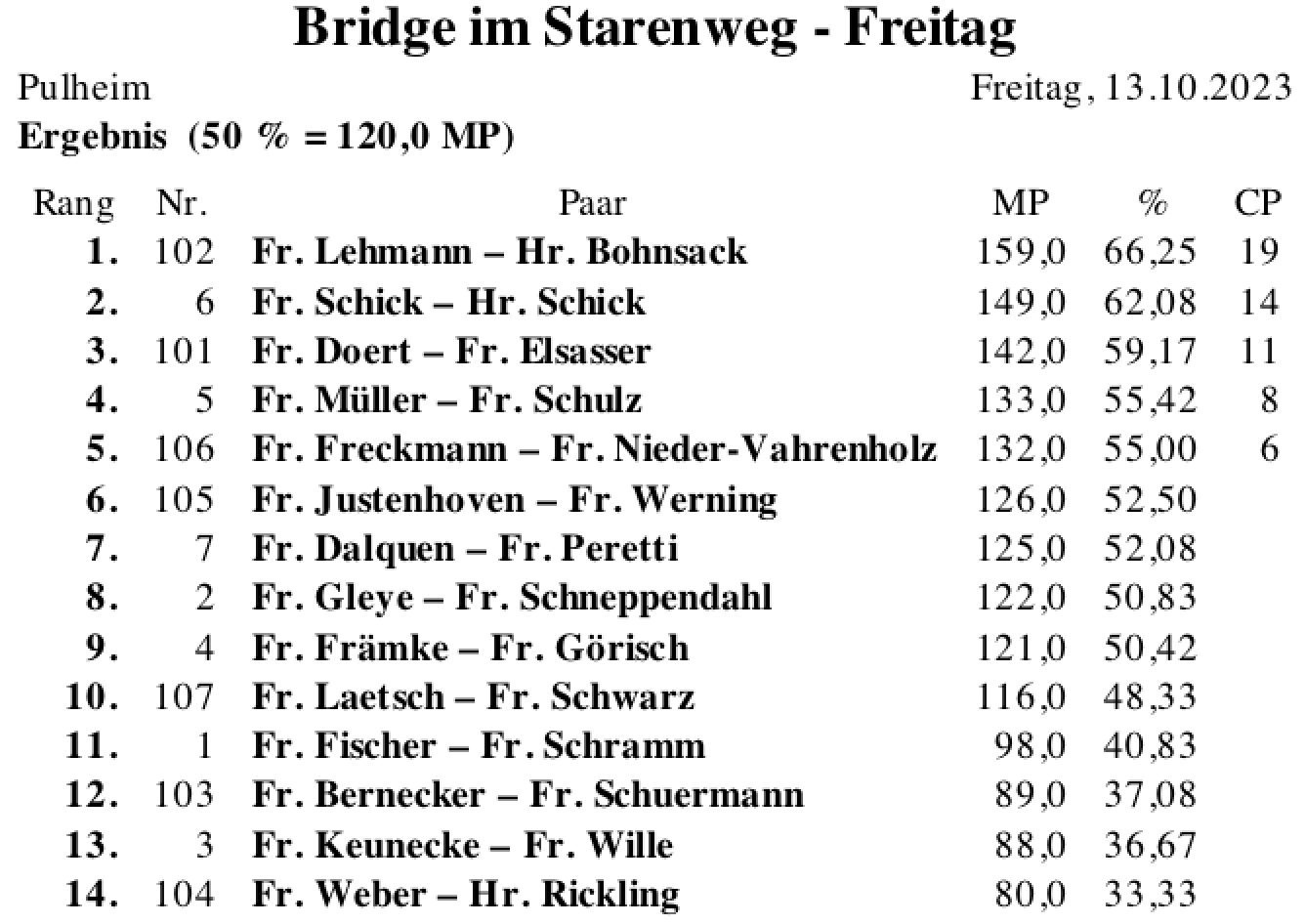 Bridge im Starenweg - Freitag

Pulheim

Freitag, 13.10.2023

Ergebnis (50 % = 120,0 MP)

| Rang | Nr. | Paar | MP | % | CP |
|---|---|---|---|---|---|
| 1. | 102 | Fr. Lehmann – Hr. Bohnsack | 159,0 | 66,25 | 19 |
| 2. | 6 | Fr. Schick – Hr. Schick | 149,0 | 62,08 | 14 |
| 3. | 101 | Fr. Doert – Fr. Elsasser | 142,0 | 59,17 | 11 |
| 4. | 5 | Fr. Müller – Fr. Schulz | 133,0 | 55,42 | 8 |
| 5. | 106 | Fr. Freckmann – Fr. Nieder-Vahrenholz | 132,0 | 55,00 | 6 |
| 6. | 105 | Fr. Justenhoven – Fr. Werning | 126,0 | 52,50 | |
| 7. | 7 | Fr. Dalquen – Fr. Peretti | 125,0 | 52,08 | |
| 8. | 2 | Fr. Gleye – Fr. Schneppendahl | 122,0 | 50,83 | |
| 9. | 4 | Fr. Främke – Fr. Görisch | 121,0 | 50,42 | |
| 10. | 107 | Fr. Laetsch – Fr. Schwarz | 116,0 | 48,33 | |
| 11. | 1 | Fr. Fischer – Fr. Schramm | 98,0 | 40,83 | |
| 12. | 103 | Fr. Bernecker – Fr. Schuermann | 89,0 | 37,08 | |
| 13. | 3 | Fr. Keunecke – Fr. Wille | 88,0 | 36,67 | |
| 14. | 104 | Fr. Weber – Hr. Rickling | 80,0 | 33,33 | |